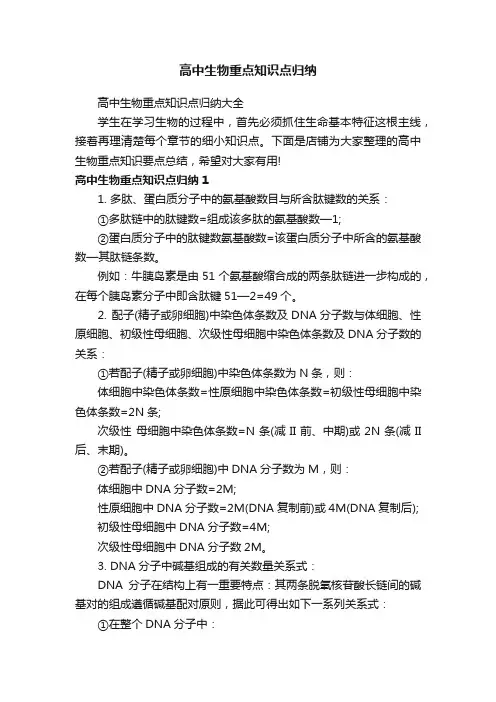 高中生物重点知识点归纳

高中生物重点知识点归纳大全

学生在学习生物的过程中，首先必须抓住生命基本特征这根主线，接着再理清楚每个章节的细小知识点。下面是店铺为大家整理的高中生物重点知识要点总结，希望对大家有用!

高中生物重点知识点归纳 1

1. 多肽、蛋白质分子中的氨基酸数目与所含肽键数的关系：

①多肽链中的肽键数=组成该多肽的氨基酸数—1;

②蛋白质分子中的肽键数氨基酸数=该蛋白质分子中所含的氨基酸数—其肽链条数。

例如：牛胰岛素是由 51 个氨基酸缩合成的两条肽链进一步构成的，在每个胰岛素分子中即含肽键 51—2=49 个。

2. 配子(精子或卵细胞)中染色体条数及 DNA 分子数与体细胞、性原细胞、初级性母细胞、次级性母细胞中染色体条数及 DNA 分子数的关系：

①若配子(精子或卵细胞)中染色体条数为 N 条，则：

体细胞中染色体条数=性原细胞中染色体条数=初级性母细胞中染色体条数=2N 条;

次级性 母细胞中染色体条数=N 条(减 II 前、中期)或 2N 条(减 II 后、末期)。

②若配子(精子或卵细胞)中 DNA 分子数为 M，则：

体细胞中 DNA 分子数=2M;

性原细胞中 DNA 分子数=2M(DNA 复制前)或 4M(DNA 复制后);

初级性母细胞中 DNA 分子数=4M;

次级性母细胞中 DNA 分子数 2M。

3. DNA 分子中碱基组成的有关数量关系式：

DNA 分子在结构上有一重要特点：其两条脱氧核苷酸长链间的碱基对的组成遵循碱基配对原则，据此可得出如下一系列关系式：

①在整个 DNA 分子中：